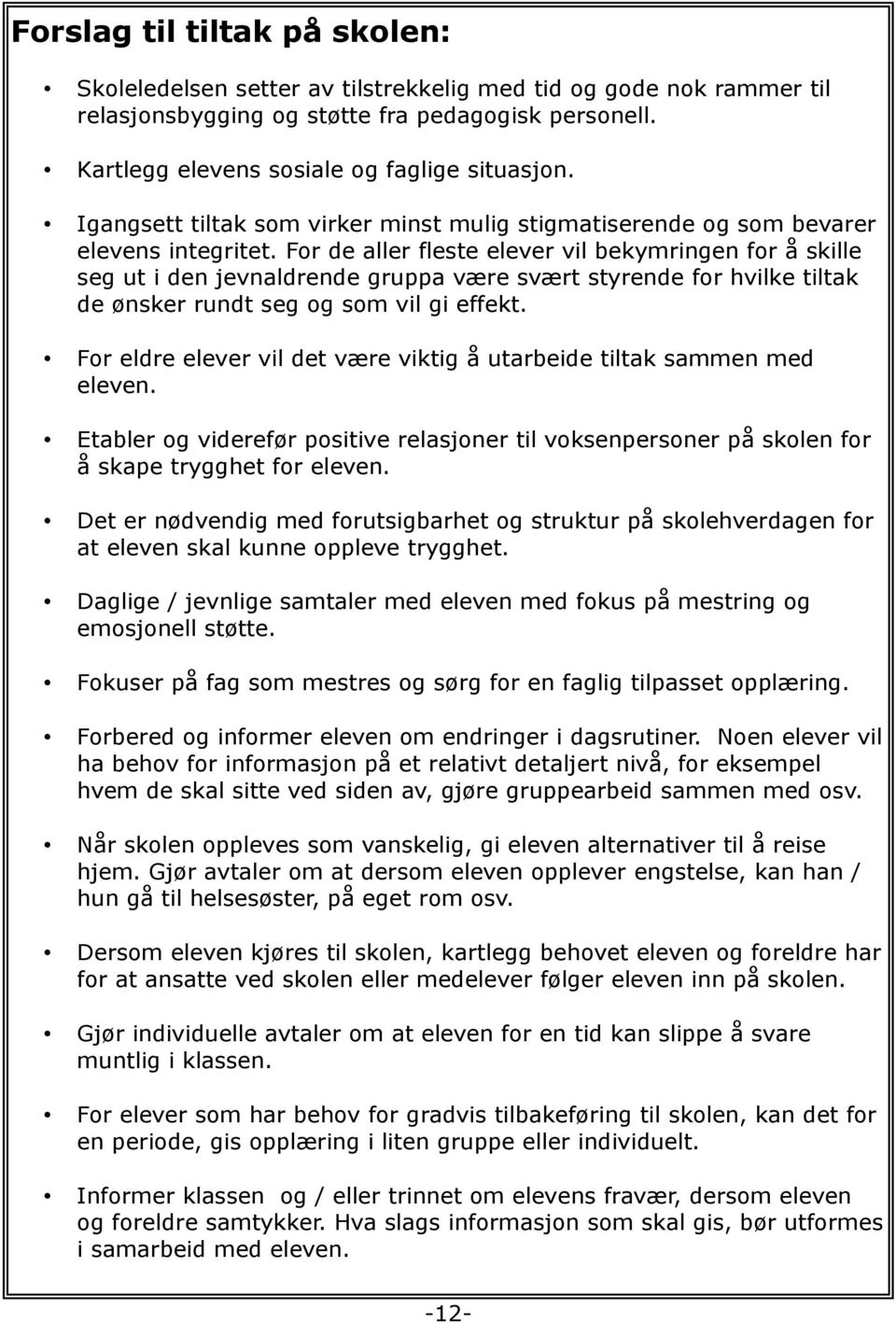 Forslag til tiltak på skolen:

• Skoleledelsen setter av tilstrekkelig med tid og gode nok rammer til relasjonsbygging og støtte fra pedagogisk personell.

• Kartlegg elevens sosiale og faglige situasjon.

• Igangsett tiltak som virker minst mulig stigmatiserende og som bevarer elevens integritet. For de aller fleste elever vil bekymringen for å skille seg ut i den jevnaldrende gruppa være svært styrende for hvilke tiltak de ønsker rundt seg og som vil gi effekt.

• For eldre elever vil det være viktig å utarbeide tiltak sammen med eleven.

• Etabler og viderefør positive relasjoner til voksenpersoner på skolen for å skape trygghet for eleven.

• Det er nødvendig med forutsigbarhet og struktur på skolehverdagen for at eleven skal kunne oppleve trygghet.

• Daglige / jevnlige samtaler med eleven med fokus på mestring og emosjonell støtte.

• Fokuser på fag som mestres og sørg for en faglig tilpasset opplæring.

• Forbered og informer eleven om endringer i dagsrutiner. Noen elever vil ha behov for informasjon på et relativt detaljert nivå, for eksempel hvem de skal sitte ved siden av, gjøre gruppearbeid sammen med osv.

• Når skolen oppleves som vanskelig, gi eleven alternativer til å reise hjem. Gjør avtaler om at dersom eleven opplever engstelse, kan han / hun gå til helsesøster, på eget rom osv.

• Dersom eleven kjøres til skolen, kartlegg behovet eleven og foreldre har for at ansatte ved skolen eller medelever følger eleven inn på skolen.

• Gjør individuelle avtaler om at eleven for en tid kan slippe å svare muntlig i klassen.

• For elever som har behov for gradvis tilbakeføring til skolen, kan det for en periode, gis opplæring i liten gruppe eller individuelt.

• Informer klassen og / eller trinnet om elevens fravær, dersom eleven og foreldre samtykker. Hva slags informasjon som skal gis, bør utformes i samarbeid med eleven.

-12-